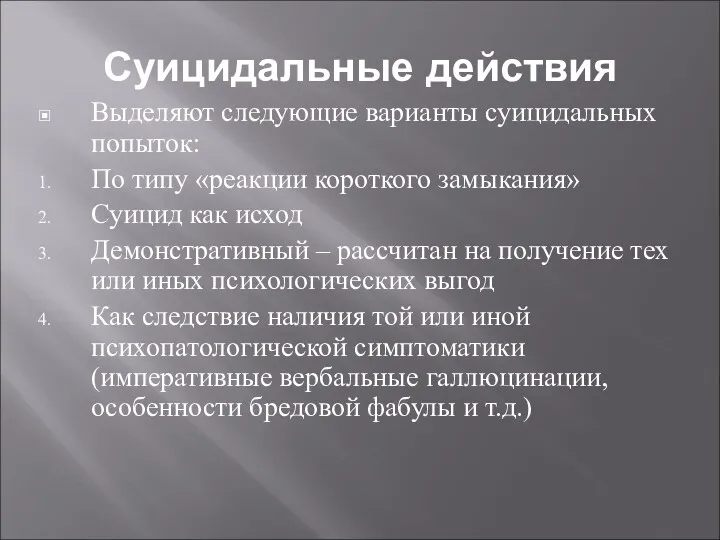 Суицидальные действия

Выделяют следующие варианты суицидальных попыток:

1. По типу «реакции короткого замыкания»
2. Суицид как исход
3. Демонстративный – рассчитан на получение тех или иных психологических выгод
4. Как следствие наличия той или иной психопатологической симптоматики (императивные вербальные галлюцинации, особенности бредовой фабулы и т.д.)